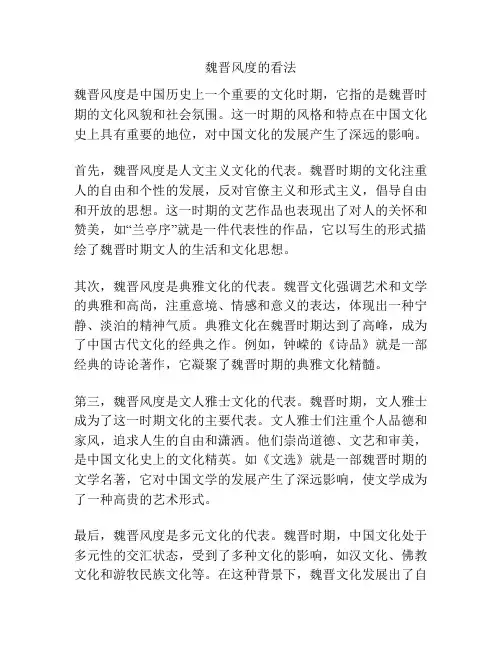 魏晋风度的看法

魏晋风度是中国历史上一个重要的文化时期，它指的是魏晋时期的文化风貌和社会氛围。这一时期的风格和特点在中国文化史上具有重要的地位，对中国文化的发展产生了深远的影响。

首先，魏晋风度是人文主义文化的代表。魏晋时期的文化注重人的自由和个性的发展，反对官僚主义和形式主义，倡导自由和开放的思想。这一时期的文艺作品也表现出了对人的关怀和赞美，如“兰亭序”就是一件代表性的作品，它以写生的形式描绘了魏晋时期文人的生活和文化思想。

其次，魏晋风度是典雅文化的代表。魏晋文化强调艺术和文学的典雅和高尚，注重意境、情感和意义的表达，体现出一种宁静、淡泊的精神气质。典雅文化在魏晋时期达到了高峰，成为了中国古代文化的经典之作。例如，钟嵘的《诗品》就是一部经典的诗论著作，它凝聚了魏晋时期的典雅文化精髓。

第三，魏晋风度是文人雅士文化的代表。魏晋时期，文人雅士成为了这一时期文化的主要代表。文人雅士们注重个人品德和家风，追求人生的自由和潇洒。他们崇尚道德、文艺和审美，是中国文化史上的文化精英。如《文选》就是一部魏晋时期的文学名著，它对中国文学的发展产生了深远影响，使文学成为了一种高贵的艺术形式。

最后，魏晋风度是多元文化的代表。魏晋时期，中国文化处于多元性的交汇状态，受到了多种文化的影响，如汉文化、佛教文化和游牧民族文化等。在这种背景下，魏晋文化发展出了自